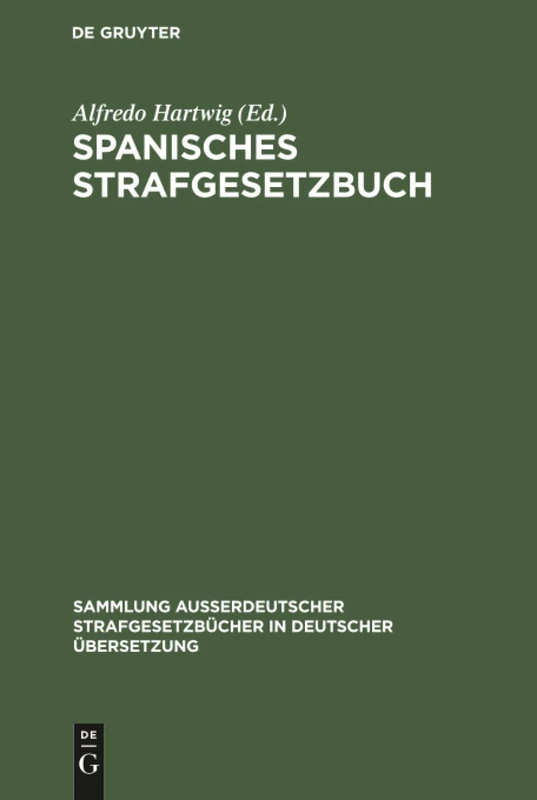 DE GRUYTER

Alfredo Hartwig (Ed.)

SPANISCHES STRAFGESETZBUCH

SAMMLUNG AUSSERDEUTSCHER STRAFGESETZBÜCHER IN DEUTSCHER ÜBERSETZUNG

DE
G